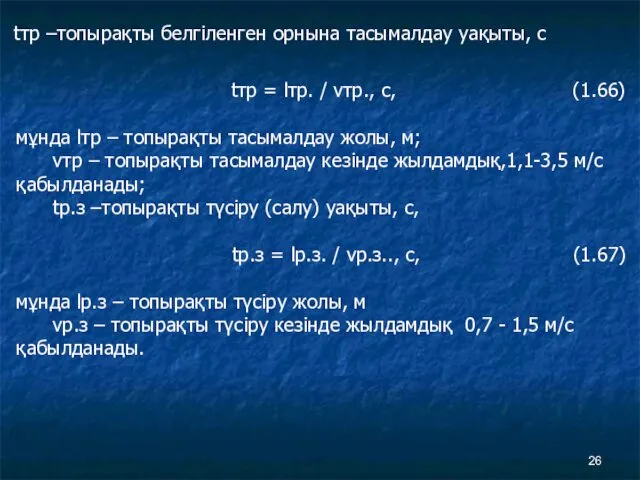 tтр –топырақты белгіленген орнына тасымалдау уақыты, с

tтр = lтр. / vтр., с, (1.66)

мұнда lтр – топырақты тасымалдау жолы, м;
vтр – топырақты тасымалдау кезінде жылдамдық,1,1-3,5 м/с қабылданады;
tр.з –топырақты түсіру (салу) уақыты, с,

tр.з = lр.з. / vр.з.., с, (1.67)

мұнда lр.з – топырақты түсіру жолы, м
vр.з – топырақты түсіру кезінде жылдамдық 0,7 - 1,5 м/с қабылданады.

26